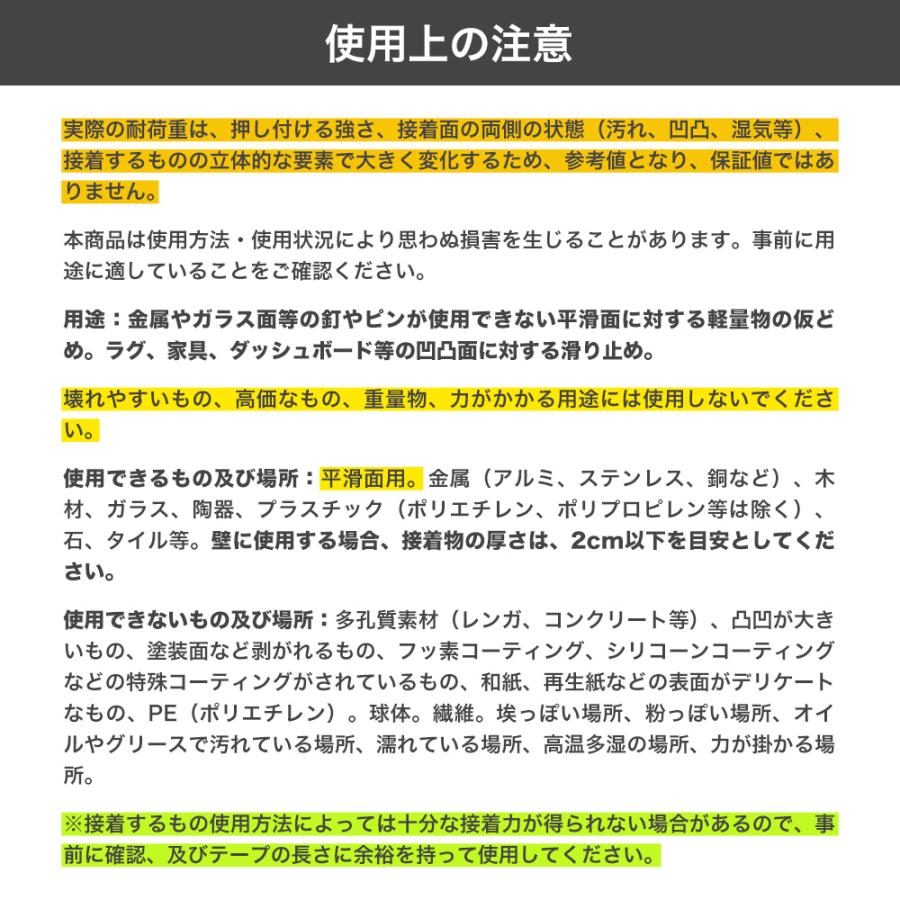 使用上の注意

実際の耐荷重は、押し付ける強さ、接着面の両側の状態（汚れ、凹凸、湿気等）、接着するものの立体的な要素で大きく変化するため、参考値となり、保証値ではありません。

本商品は使用方法・使用状況により思わぬ損害を生じることがあります。事前に用途に適していることをご確認ください。

用途：金属やガラス面等の釘やピンが使用できない平滑面に対する軽量物の仮どめ。ラグ、家具、ダッシュボード等の凹凸面に対する滑り止め。

壊れやすいもの、高価なもの、重量物、力がかかる用途には使用しないでください。

使用できるもの及び場所：平滑面用。金属（アルミ、ステンレス、銅など）、木材、ガラス、陶器、プラスチック（ポリエチレン、ポリプロピレン等は除く）、石、タイル等。壁に使用する場合、接着物の厚さは、2cm以下を目安としてください。

使用できないもの及び場所：多孔質素材（レンガ、コンクリート等）、凸凹が大きいもの、塗装面など剥がれるもの、フッ素コーティング、シリコーンコーティングなどの特殊コーティングがされているもの、和紙、再生紙などの表面がデリケートなもの、PE（ポリエチレン）。球体。繊維。埃っぽい場所、粉っぽい場所、オイルやグリースで汚れている場所、濡れている場所、高温多湿の場所、力が掛かる場所。

※接着するもの使用方法によっては十分な接着力が得られない場合があるので、事前に確認、及びテープの長さに余裕を持って使用してください。